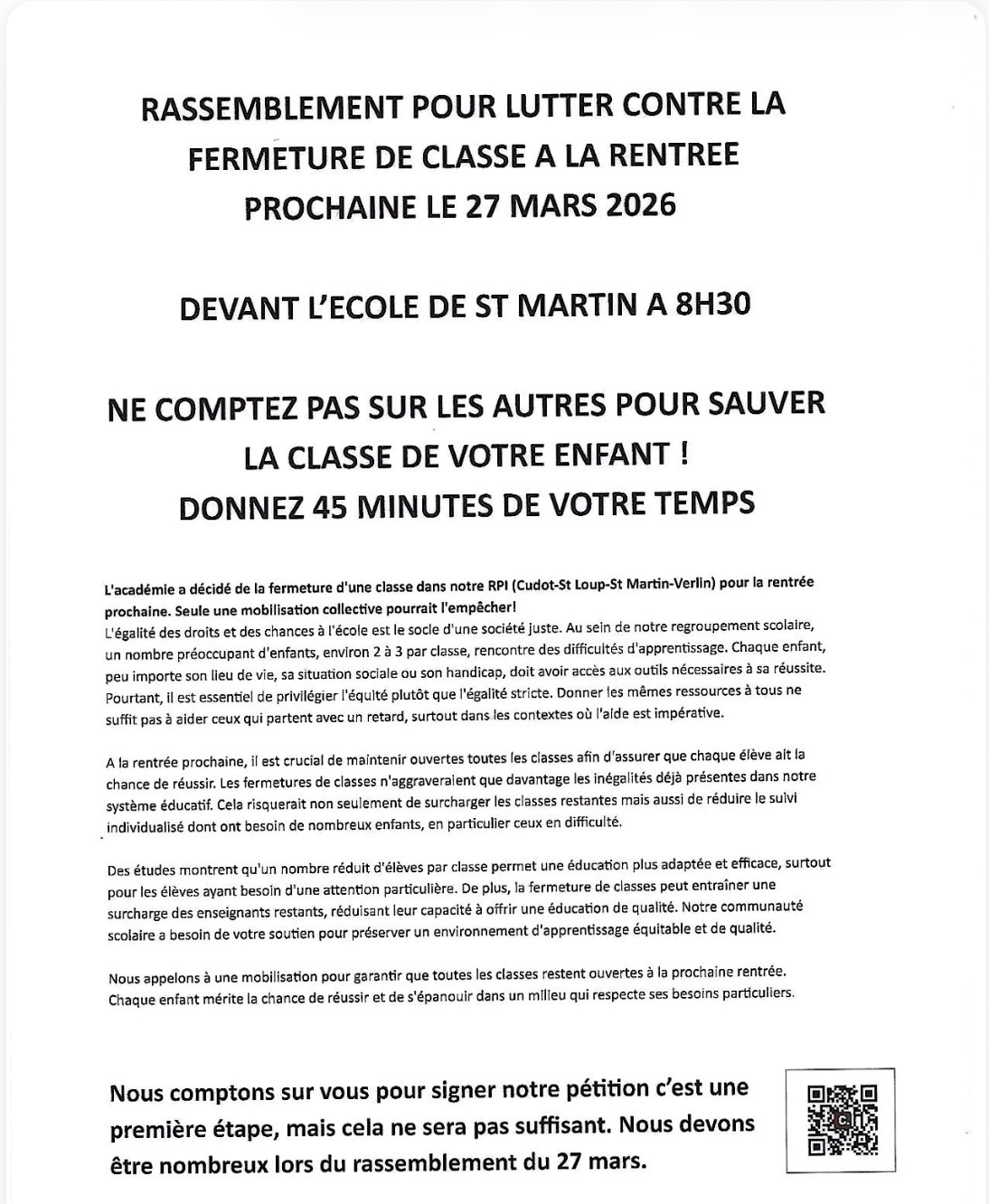 RASSEMBLEMENT POUR LUTTER CONTRE LA FERMETURE DE CLASSE A LA RENTREE PROCHAINE LE 27 MARS 2026

DEVANT L'ECOLE DE ST MARTIN A 8H30

NE COMPTEZ PAS SUR LES AUTRES POUR SAUVER LA CLASSE DE VOTRE ENFANT !
DONNEZ 45 MINUTES DE VOTRE TEMPS

L'académie a décidé de la fermeture d'une classe dans notre RPI (Cudot-St Loup-St Martin-Verlin) pour la rentrée prochaine. Seule une mobilisation collective pourrait l'empêcher!
L'égalité des droits et des chances à l'école est le socle d'une société juste. Au sein de notre regroupement scolaire, un nombre préoccupant d'enfants, environ 2 à 3 par classe, rencontre des difficultés d'apprentissage. Chaque enfant, peu importe son lieu de vie, sa situation sociale ou son handicap, doit avoir accès aux outils nécessaires à sa réussite. Pourtant, il est essentiel de privilégier l'équité plutôt que l'égalité stricte. Donner les mêmes ressources à tous ne suffit pas à aider ceux qui partent avec un retard, surtout dans les contextes où l'aide est impérative.

A la rentrée prochaine, il est crucial de maintenir ouvertes toutes les classes afin d'assurer que chaque élève ait la chance de réussir. Les fermetures de classes n'aggraveraient que davantage les inégalités déjà présentes dans notre système éducatif. Cela risquerait non seulement de surcharger les classes restantes mais aussi de réduire le suivi individualisé dont ont besoin de nombreux enfants, en particulier ceux en difficulté.

Des études montrent qu'un nombre réduit d'élèves par classe permet une éducation plus adaptée et efficace, surtout pour les élèves ayant besoin d'une attention particulière. De plus, la fermeture de classes peut entraîner une surcharge des enseignants restants, réduisant leur capacité à offrir une éducation de qualité. Notre communauté scolaire a besoin de votre soutien pour préserver un environnement d'apprentissage équitable et de qualité.

Nous appelons à une mobilisation pour garantir que toutes les classes restent ouvertes à la prochaine rentrée. Chaque enfant mérite la chance de réussir et de s'épanouir dans un milieu qui respecte ses besoins particuliers.

Nous comptons sur vous pour signer notre pétition c'est une première étape, mais cela ne sera pas suffisant. Nous devons être nombreux lors du rassemblement du 27 mars.